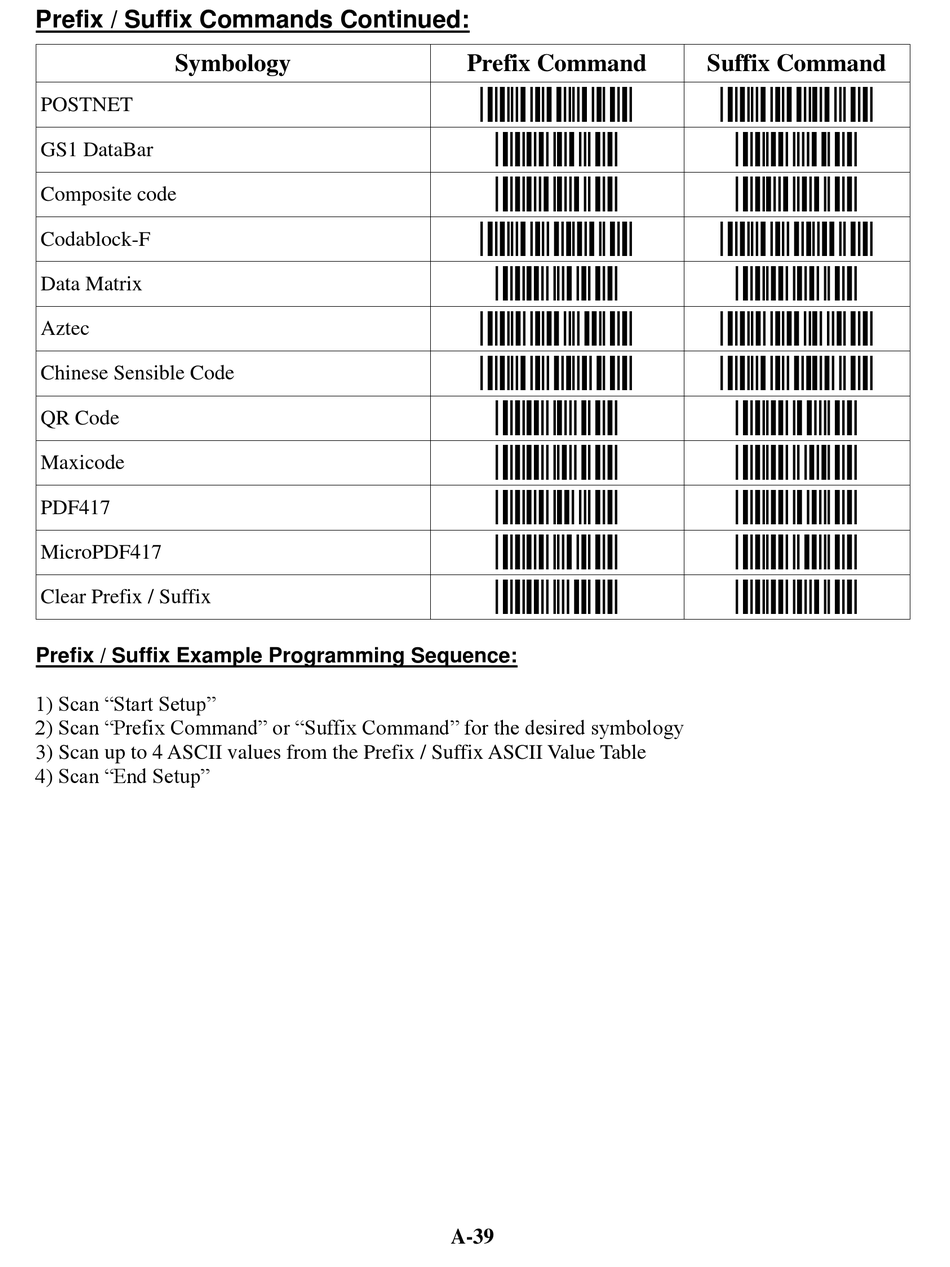 Prefix / Suffix Commands Continued:

| Symbology | Prefix Command | Suffix Command |
|---|---|---|
| POSTNET | | |
| GS1 DataBar | | |
| Composite code | | |
| Codablock-F | | |
| Data Matrix | | |
| Aztec | | |
| Chinese Sensible Code | | |
| QR Code | | |
| Maxicode | | |
| PDF417 | | |
| MicroPDF417 | | |
| Clear Prefix / Suffix | | |

Prefix / Suffix Example Programming Sequence:

1) Scan “Start Setup”
2) Scan “Prefix Command” or “Suffix Command” for the desired symbology
3) Scan up to 4 ASCII values from the Prefix / Suffix ASCII Value Table
4) Scan “End Setup”

A-39